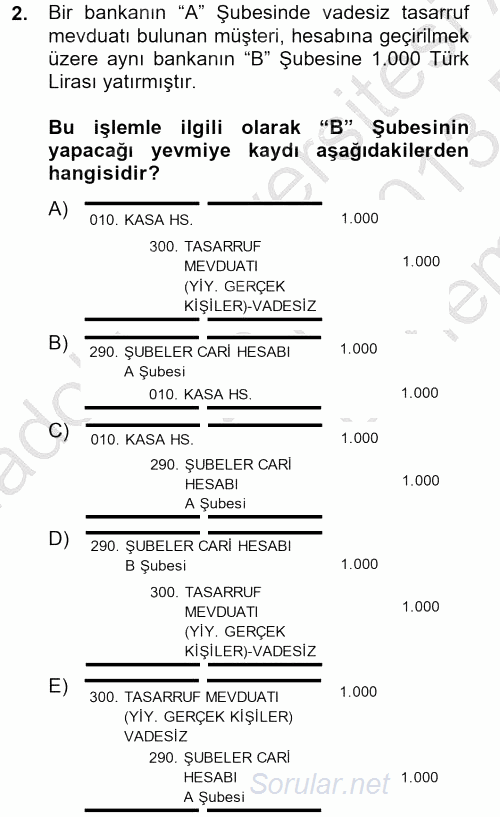 2. Bir bankanın “A” Şubesinde vadesiz tasarruf mevduatı bulunan müşteri, hesabına geçirilmek üzere aynı bankanın “B” Şubesine 1.000 Türk Lirası yatırmıştır.

Bu işlemle ilgili olarak “B” Şubesinin yapacağı yevmiye kaydı aşağıdakilerden hangisidir?

A)
010. KASA HS. 1.000
300. TASARRUF MEVDUATI (YİY. GERÇEK KİŞİLER)-VADESİZ 1.000

B)
290. ŞUBELER CARİ HESABI A Şubesi 1.000
010. KASA HS. 1.000

C)
010. KASA HS. 1.000
290. ŞUBELER CARİ HESABI A Şubesi 1.000

D)
290. ŞUBELER CARİ HESABI B Şubesi 1.000
300. TASARRUF MEVDUATI (YİY. GERÇEK KİŞİLER)-VADESİZ 1.000

E)
300. TASARRUF MEVDUATI (YİY. GERÇEK KİŞİLER) VADESİZ 1.000
290. ŞUBELER CARİ HESABI A Şubesi 1.000

Sorular.net